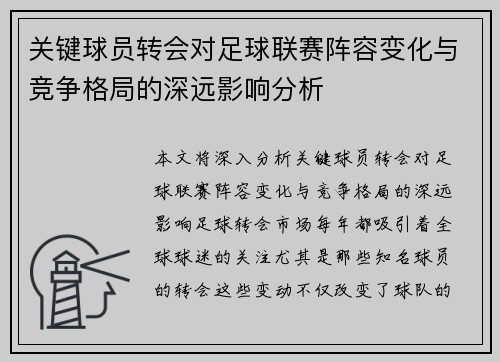 关键球员转会对足球联赛阵容变化与竞争格局的深远影响分析

本文将深入分析关键球员转会对足球联赛阵容变化与竞争格局的深远影响足球转会市场每年都吸引着全球球迷的关注尤其是那些知名球员的转会这些变动不仅改变了球队的